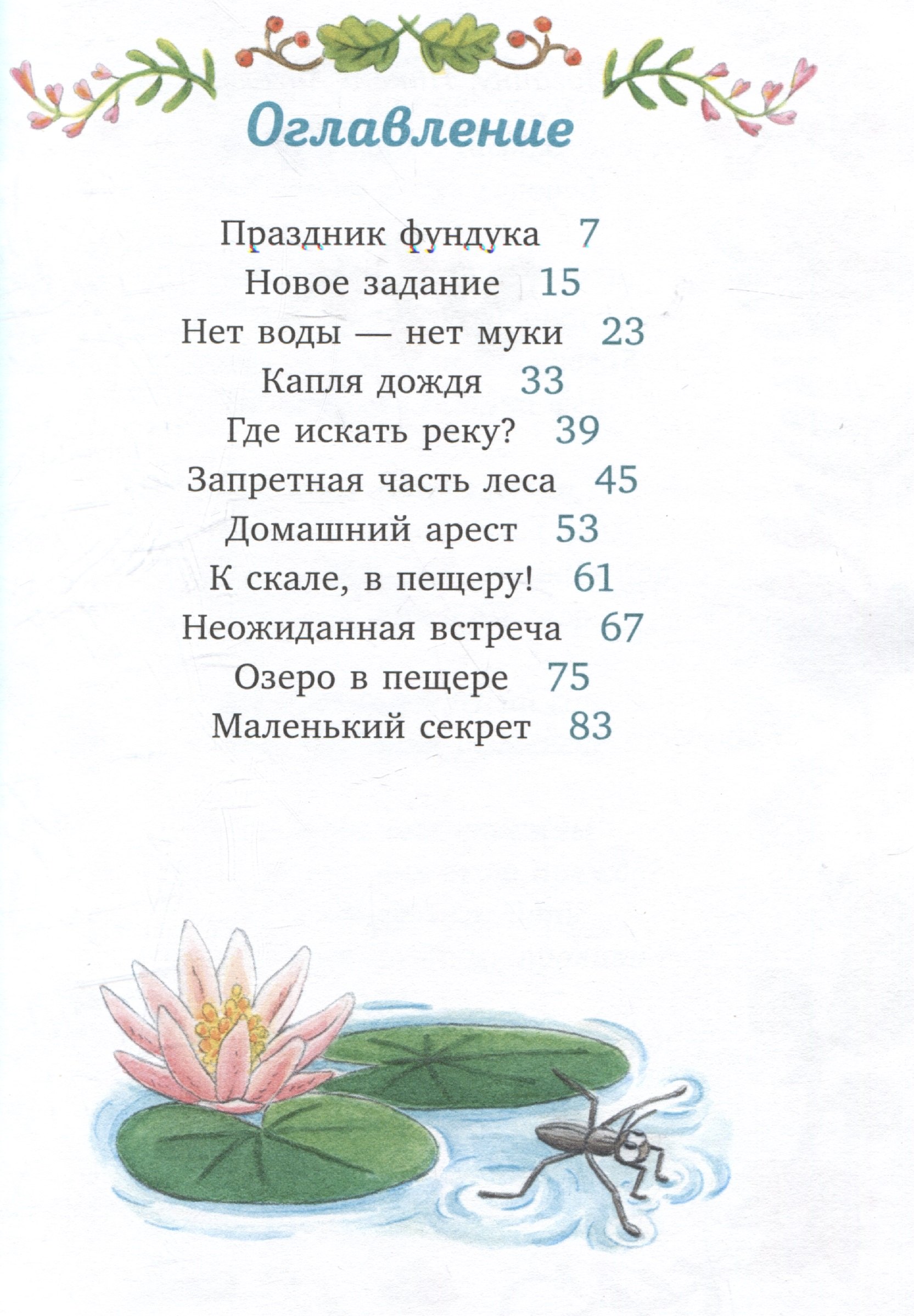 Оглавление

Праздник фундука 7
Новое задание 15
Нет воды — нет муки 23
Капля дождя 33
Где искать реку? 39
Запретная часть леса 45
Домашний арест 53
К скале, в пещеру! 61
Неожиданная встреча 67
Озеро в пещере 75
Маленький секрет 83